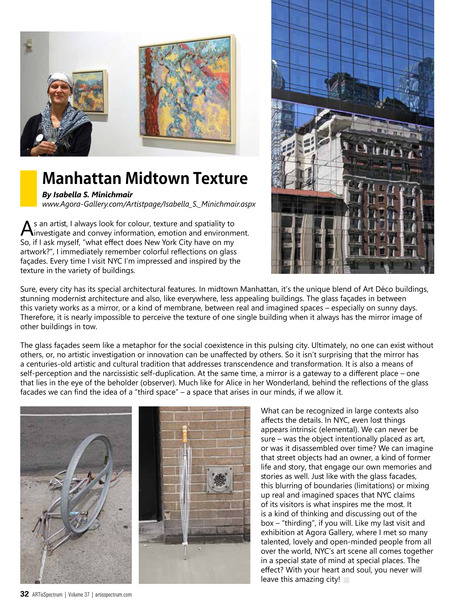 Manhattan Midtown Texture

By Isabella S. Minichmair
www.Agora-Gallery.com/Artistpage/Isabella_S._Minichmair.aspx

As an artist, I always look for colour, texture and spatiality to investigate and convey information, emotion and environment. So, if I ask myself, "what effect does New York City have on my artwork?", I immediately remember colorful reflections on glass façades. Every time I visit NYC I'm impressed and inspired by the texture in the variety of buildings.

Sure, every city has its special architectural features. In midtown Manhattan, it's the unique blend of Art Déco buildings, stunning modernist architecture and also, like everywhere, less appealing buildings. The glass façades in between this variety works as a mirror, or a kind of membrane, between real and imagined spaces – especially on sunny days. Therefore, it is nearly impossible to perceive the texture of one single building when it always has the mirror image of other buildings in tow.

The glass façades seem like a metaphor for the social coexistence in this pulsing city. Ultimately, no one can exist without others, or, no artistic investigation or innovation can be unaffected by others. So it isn't surprising that the mirror has a centuries-old artistic and cultural tradition that addresses transcendence and transformation. It is also a means of self-perception and the narcissistic self-duplication. At the same time, a mirror is a gateway to a different place – one that lies in the eye of the beholder (observer). Much like for Alice in her Wonderland, behind the reflections of the glass facades we can find the idea of a "third space" – a space that arises in our minds, if we allow it.

What can be recognized in large contexts also affects the details. In NYC, even lost things appears intrinsic (elemental). We can never be sure – was the object intentionally placed as art, or was it disassembled over time? We can imagine that street objects had an owner, a kind of former life and story, that engage our own memories and stories as well. Just like with the glass facades, this blurring of boundaries (limitations) or mixing up real and imagined spaces that NYC claims of its visitors is what inspires me the most. It is a kind of thinking and discussing out of the box – "thirding", if you will. Like my last visit and exhibition at Agora Gallery, where I met so many talented, lovely and open-minded people from all over the world, NYC's art scene all comes together in a special state of mind at special places. The effect? With your heart and soul, you never will leave this amazing city!

32 ARTisSpectrum | Volume 37 | artisspectrum.com